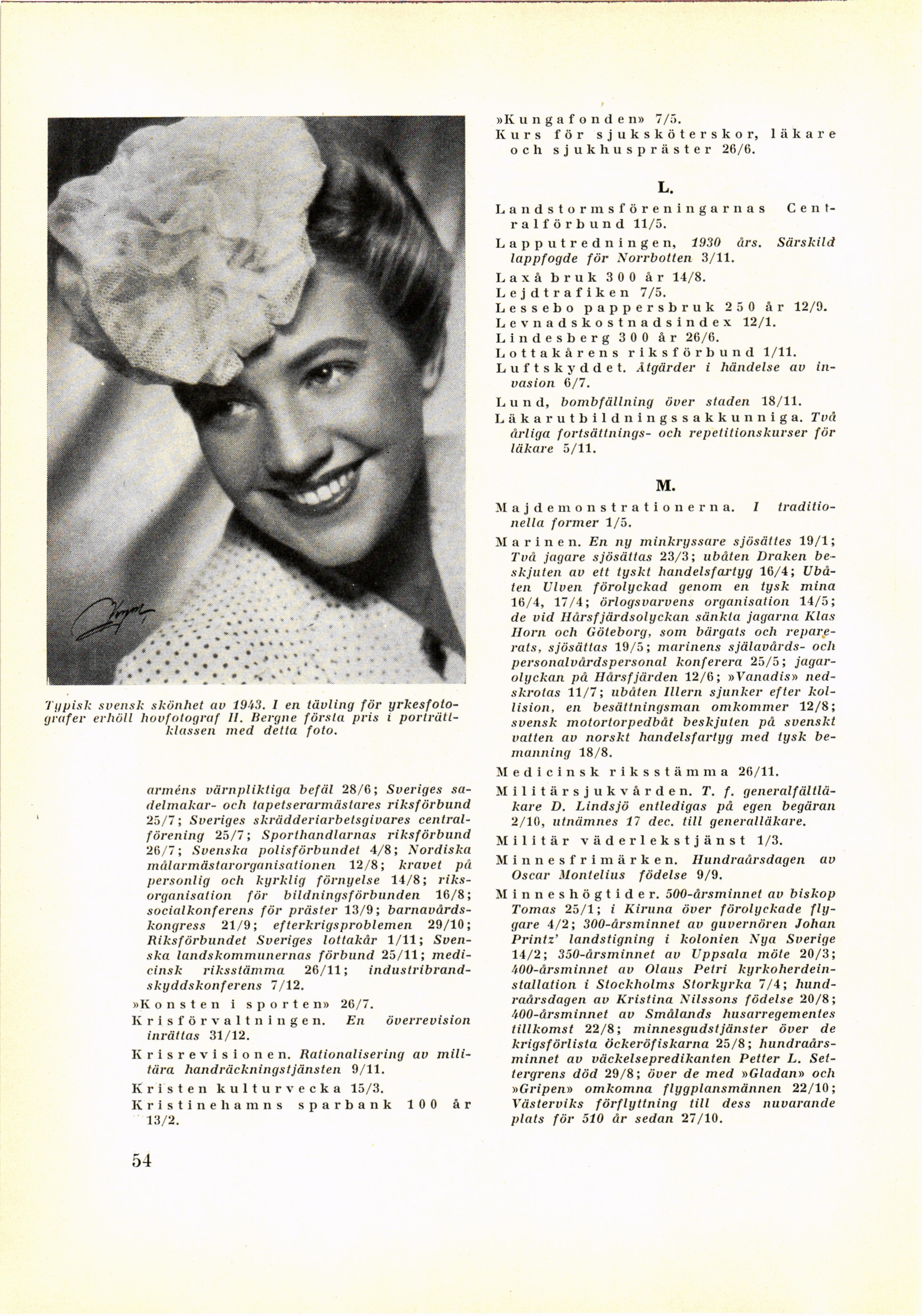 Typisk svensk skönhet av 1943. I en tävling för yrkesfotografer erhöll hovfotograf H. Bergne första pris i porträttklassen med detta foto.

arméns värnpliktiga befäl 28/6; Sveriges sadelmakar- och tapetserarmästares riksförbund 25/7; Sveriges skrädderiarbetsgivares centralförening 25/7; Sporthandlarnas riksförbund 26/7; Svenska polisförbundet 4/8; Nordiska målarmästarorganisationen 12/8; kravet på personlig och kyrklig förnyelse 14/8; riksorganisation för bildningsförbunden 16/8; socialkonferens för präster 13/9; barnavårdskongress 21/9; efterkrigsproblemen 29/10; Riksförbundet Sveriges lottakår 1/11; Svenska landskommunernas förbund 25/11; medicinsk riksstämma 26/11; industribrandskyddskonferens 7/12.

»Konsten i sporten» 26/7.

Krisförvaltningen. En överrevision inrättas 31/12.

Krisrevisionen. Rationalisering av militära handräckningstjänsten 9/11.

Kristen kulturvecka 15/3.

Kristinehamns sparbank 100 år 13/2.

54

»Kungafonden» 7/5.

Kurs för sjuksköterskor, läkare och sjukhuspräster 26/6.

L.

Landstormsföreningarnas Centralförbund 11/5.

Lapputredningen, 1930 års. Särskild lappfogde för Norrbotten 3/11.

Laxå bruk 300 år 14/8.

Lejdtrafiken 7/5.

Lessebo pappersbruk 250 år 12/9.

Levnadskostnadsindex 12/1.

Lindesberg 300 år 26/6.

Lottakårens riksförbund 1/11.

Luftskyddet. Åtgärder i händelse av invasion 6/7.

Lund, bombfällning över staden 18/11.

Läkarutbildningssakkunniga. Två årliga fortsättnings- och repetitionskurser för läkare 5/11.

M.

Majdemonstrationerna. I traditionella former 1/5.

Marinen. En ny minkryssare sjösättes 19/1; Två jagare sjösättas 23/3; ubåten Draken beskjuten av ett tyskt handelsfartyg 16/4; Ubåten Ulven förolyckad genom en tysk mina 16/4, 17/4; örlogsvarvens organisation 14/5; de vid Hårsfjärdsolyckan sänkta jagarna Klas Horn och Göteborg, som bärgats och reparerats, sjösättas 19/5; marinens själavårds- och personalvårdspersonal konferera 25/5; jagarolyckan på Hårsfjärden 12/6; »Vanadis» nedskrotas 11/7; ubåten Illern sjunker efter kollision, en besättningsman omkommer 12/8; svensk motortorpedbåt beskjuten på svenskt vatten av norskt handelsfartyg med tysk bemanning 18/8.

Medicinsk riksstämma 26/11.

Militärsjukvården. T. f. generalfältläkare D. Lindsjö entledigas på egen begäran 2/10, utnämnes 17 dec. till generalläkare.

Militär väderlekstjänst 1/3.

Minnesfrimärken. Hundraårsdagen av Oscar Montelius födelse 9/9.

Minneshögtider. 500-årsminnet av biskop Tomas 25/1; i Kiruna över förolyckade flygare 4/2; 300-årsminnet av guvernören Johan Printz' landstigning i kolonien Nya Sverige 14/2; 350-årsminnet av Uppsala möte 20/3; 400-årsminnet av Olaus Petri kyrkoherdeinstallation i Stockholms Storkyrka 7/4; hundraårsdagen av Kristina Nilssons födelse 20/8; 400-årsminnet av Smålands husarregementes tillkomst 22/8; minnesgudstjänster över de krigsförlista öckeröfiskarna 25/8; hundraårsminnet av väckelsepredikanten Petter L. Settergrens död 29/8; över de med »Gladan» och »Gripen» omkomna flygplansmännen 22/10; Västerviks förflyttning till dess nuvarande plats för 510 år sedan 27/10.